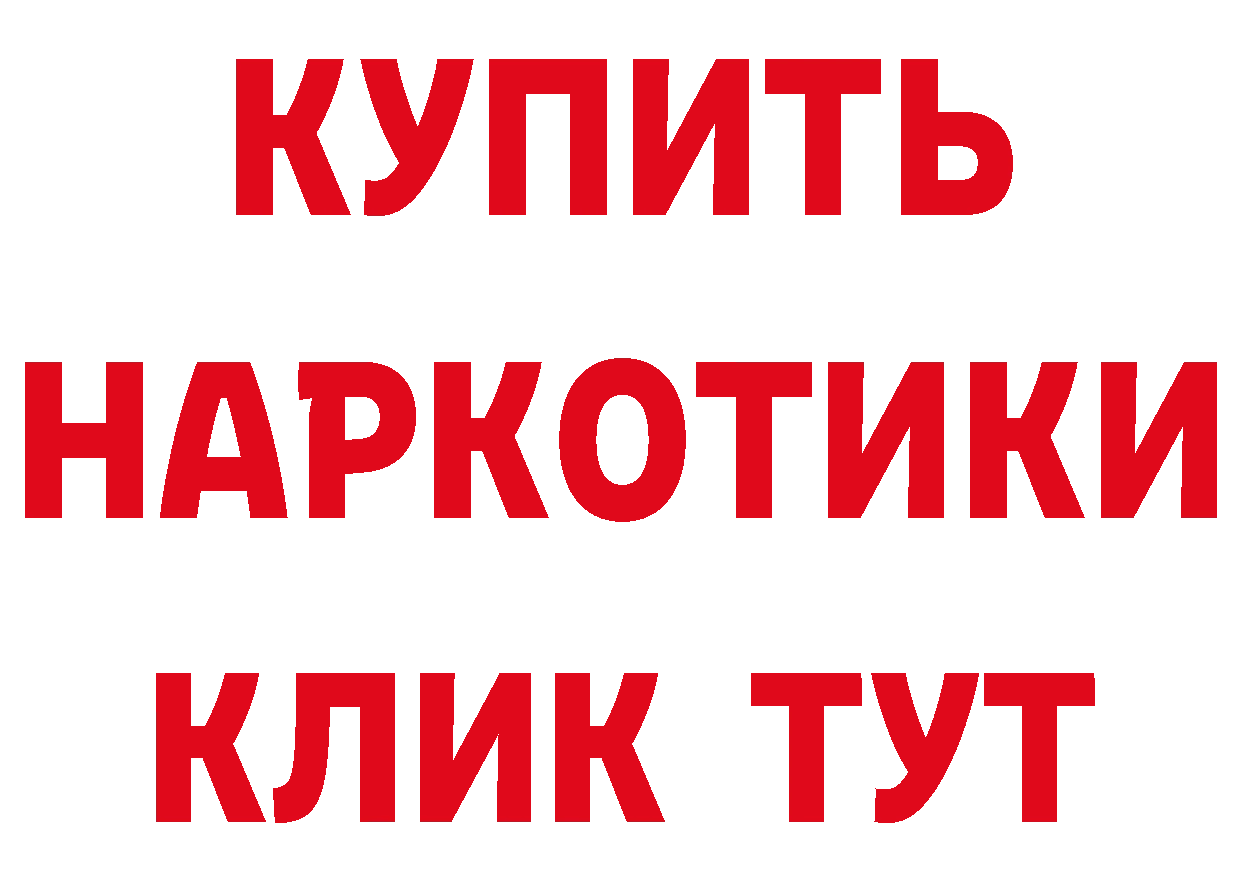 КУПИТЬ
НАРКОТИКИ
КЛИК ТУТ